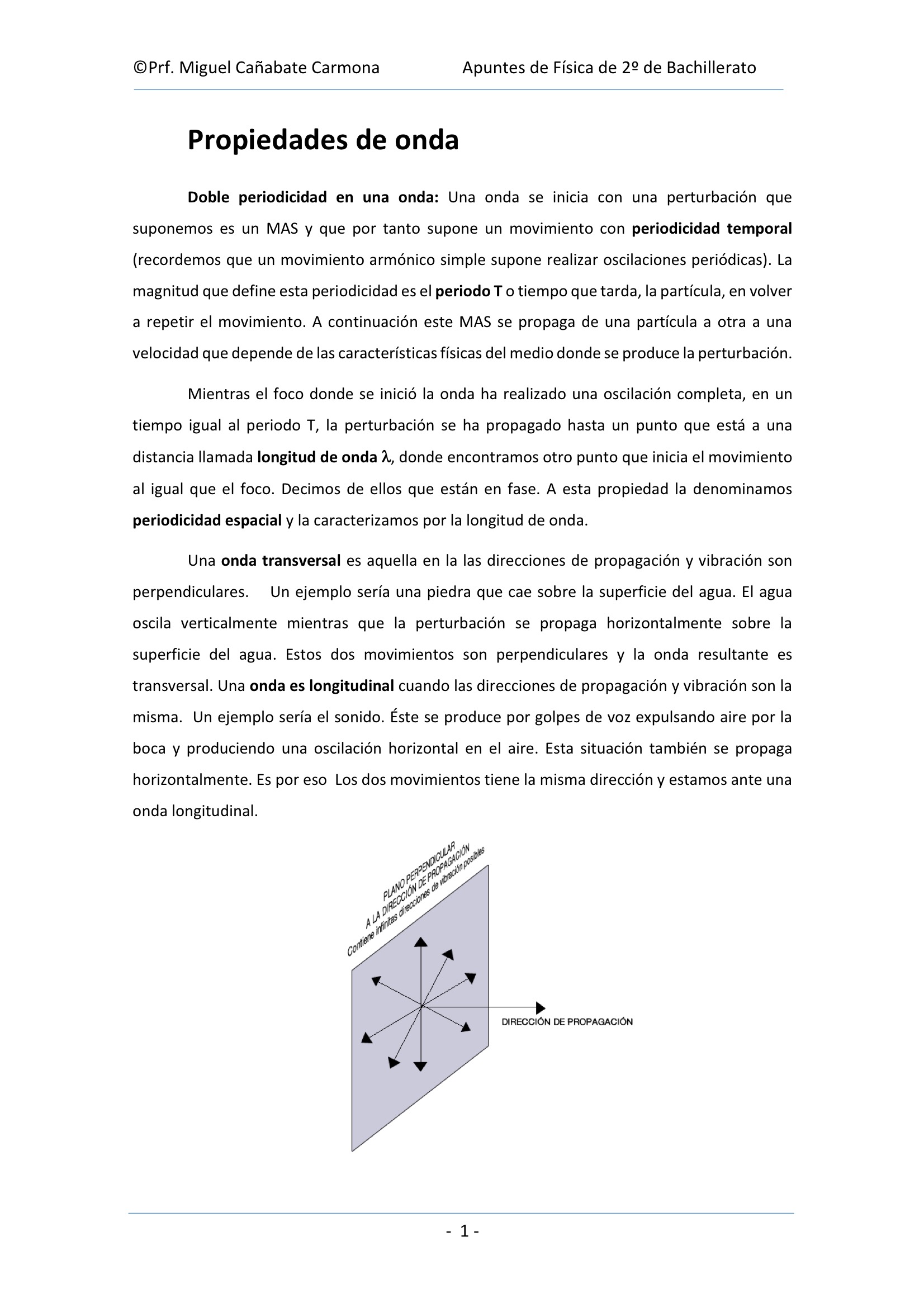 ©Prf. Miguel Cañabate Carmona Apuntes de Física de 2º de Bachillerato

Propiedades de onda

Doble periodicidad en una onda: Una onda se inicia con una perturbación que suponemos es un MAS y que por tanto supone un movimiento con periodicidad temporal (recordemos que un movimiento armónico simple supone realizar oscilaciones periódicas). La magnitud que define esta periodicidad es el periodo T o tiempo que tarda, la partícula, en volver a repetir el movimiento. A continuación este MAS se propaga de una partícula a otra a una velocidad que depende de las características físicas del medio donde se produce la perturbación.

Mientras el foco donde se inició la onda ha realizado una oscilación completa, en un tiempo igual al periodo T, la perturbación se ha propagado hasta un punto que está a una distancia llamada longitud de onda $\lambda$, donde encontramos otro punto que inicia el movimiento al igual que el foco. Decimos de ellos que están en fase. A esta propiedad la denominamos periodicidad espacial y la caracterizamos por la longitud de onda.

Una onda transversal es aquella en la las direcciones de propagación y vibración son perpendiculares. Un ejemplo sería una piedra que cae sobre la superficie del agua. El agua oscila verticalmente mientras que la perturbación se propaga horizontalmente sobre la superficie del agua. Estos dos movimientos son perpendiculares y la onda resultante es transversal. Una onda es longitudinal cuando las direcciones de propagación y vibración son la misma. Un ejemplo sería el sonido. Éste se produce por golpes de voz expulsando aire por la boca y produciendo una oscilación horizontal en el aire. Esta situación también se propaga horizontalmente. Es por eso Los dos movimientos tiene la misma dirección y estamos ante una onda longitudinal.

PLANO PERPENDICULAR
A LA DIRECCIÓN DE PROPAGACIÓN
Contiene infinitas direcciones de vibración posibles

DIRECCIÓN DE PROPAGACIÓN

- 1 -